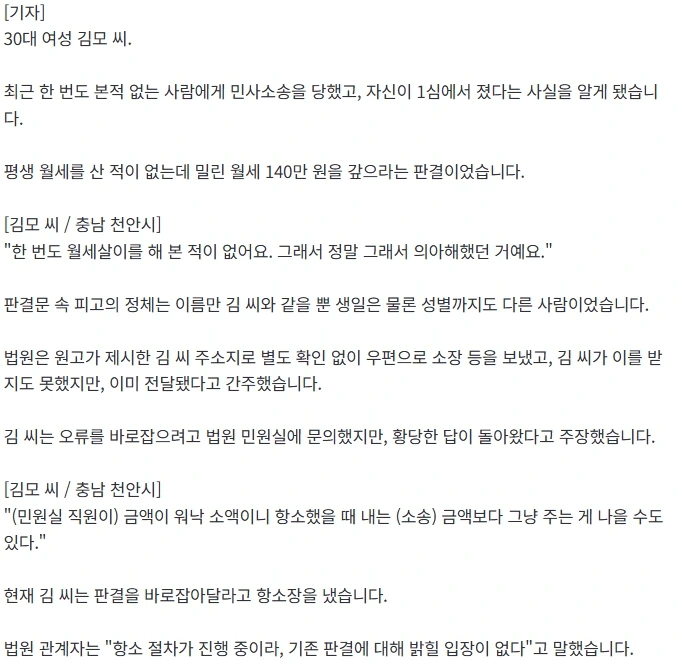 [기자]
30대 여성 김모 씨.

최근 한 번도 본적 없는 사람에게 민사소송을 당했고, 자신이 1심에서 졌다는 사실을 알게 됐습니다.

평생 월세를 산 적이 없는데 밀린 월세 140만 원을 갚으라는 판결이었습니다.

[김모 씨 / 충남 천안시]
"한 번도 월세살이를 해 본 적이 없어요. 그래서 정말 그래서 의아해했던 거예요."

판결문 속 피고의 정체는 이름만 김 씨와 같을 뿐 생일은 물론 성별까지도 다른 사람이었습니다.

법원은 원고가 제시한 김 씨 주소지로 별도 확인 없이 우편으로 소장 등을 보냈고, 김 씨가 이를 받지도 못했지만, 이미 전달됐다고 간주했습니다.

김 씨는 오류를 바로잡으려고 법원 민원실에 문의했지만, 황당한 답이 돌아왔다고 주장했습니다.

[김모 씨 / 충남 천안시]
"(민원실 직원이) 금액이 워낙 소액이니 항소했을 때 내는 (소송) 금액보다 그냥 주는 게 나을 수도 있다."

현재 김 씨는 판결을 바로잡아달라고 항소장을 냈습니다.

법원 관계자는 "항소 절차가 진행 중이라, 기존 판결에 대해 밝힐 입장이 없다"고 말했습니다.